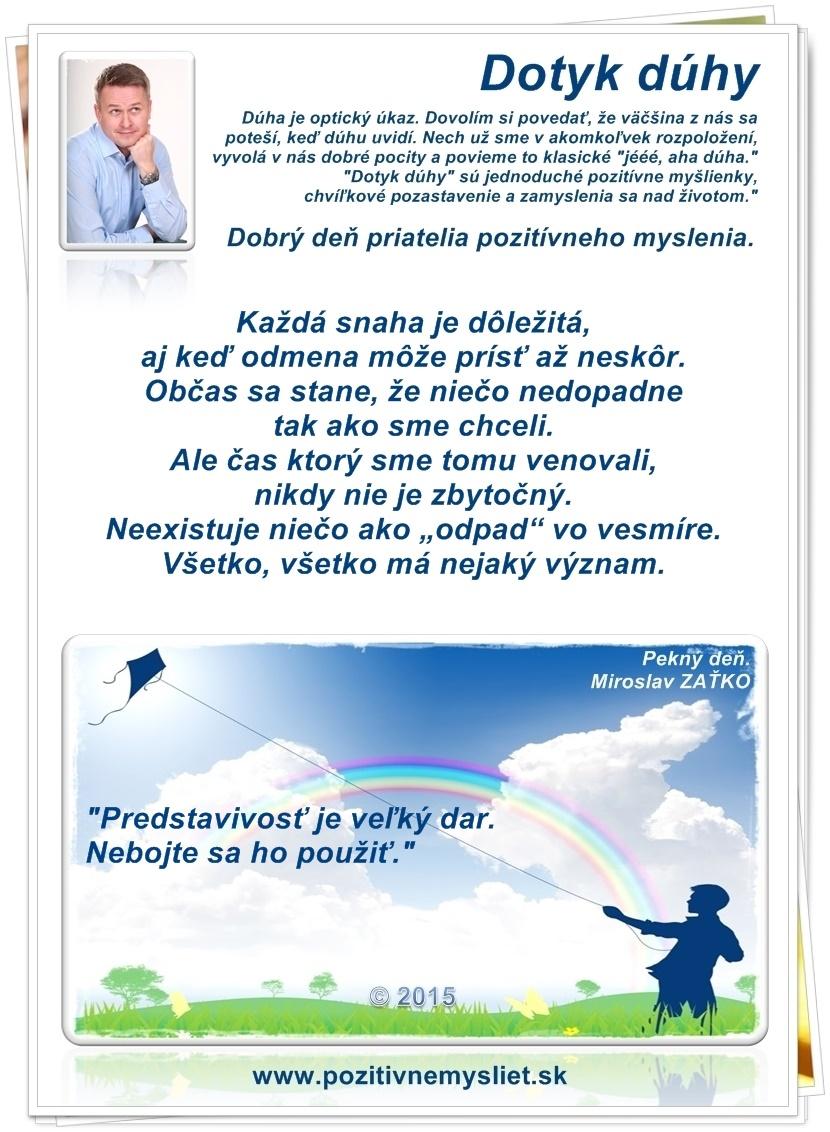 Dotyk dúhy

Dúha je optický úkaz. Dovolím si povedať, že väčšina z nás sa poteší, keď dúhu uvidí. Nech už sme v akomkoľvek rozpoložení, vyvolá v nás dobré pocity a povieme to klasické "jééé, aha dúha." "Dotyk dúhy" sú jednoduché pozitívne myšlienky, chvíľkové pozastavenie a zamyslenia sa nad životom."

Dobrý deň priatelia pozitívneho myslenia.

Každá snaha je dôležitá,
aj keď odmena môže prísť až neskôr.
Občas sa stane, že niečo nedopadne
tak ako sme chceli.
Ale čas ktorý sme tomu venovali,
nikdy nie je zbytočný.
Neexistuje niečo ako „odpad“ vo vesmíre.
Všetko, všetko má nejaký význam.

Pekný deň.
Miroslav ZAŤKO

"Predstavivosť je veľký dar.
Nebojte sa ho použiť."

© 2015

www.pozitivnemysliet.sk